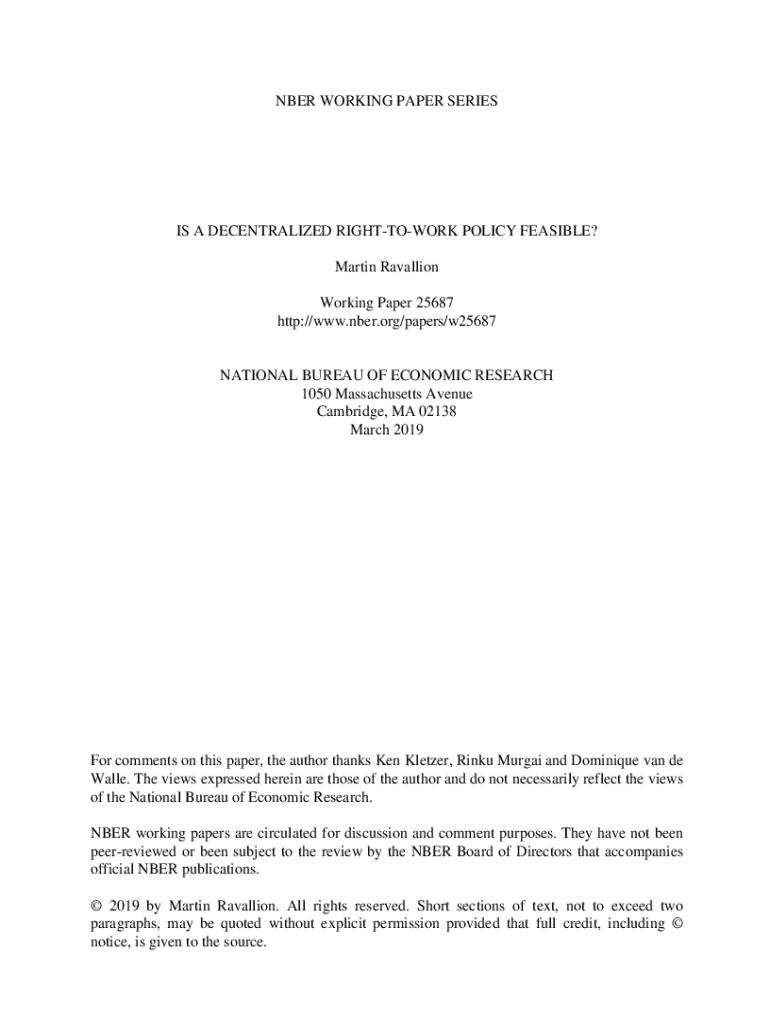 NBER WORKING PAPER SERIES

IS A DECENTRALIZED RIGHT-TO-WORK POLICY FEASIBLE?

Martin Ravallion

Working Paper 25687
http://www.nber.org/papers/w25687

NATIONAL BUREAU OF ECONOMIC RESEARCH
1050 Massachusetts Avenue
Cambridge, MA 02138
March 2019

For comments on this paper, the author thanks Ken Kletzer, Rinku Murgai and Dominique van de Walle. The views expressed herein are those of the author and do not necessarily reflect the views of the National Bureau of Economic Research.

NBER working papers are circulated for discussion and comment purposes. They have not been peer-reviewed or been subject to the review by the NBER Board of Directors that accompanies official NBER publications.

© 2019 by Martin Ravallion. All rights reserved. Short sections of text, not to exceed two paragraphs, may be quoted without explicit permission provided that full credit, including © notice, is given to the source.